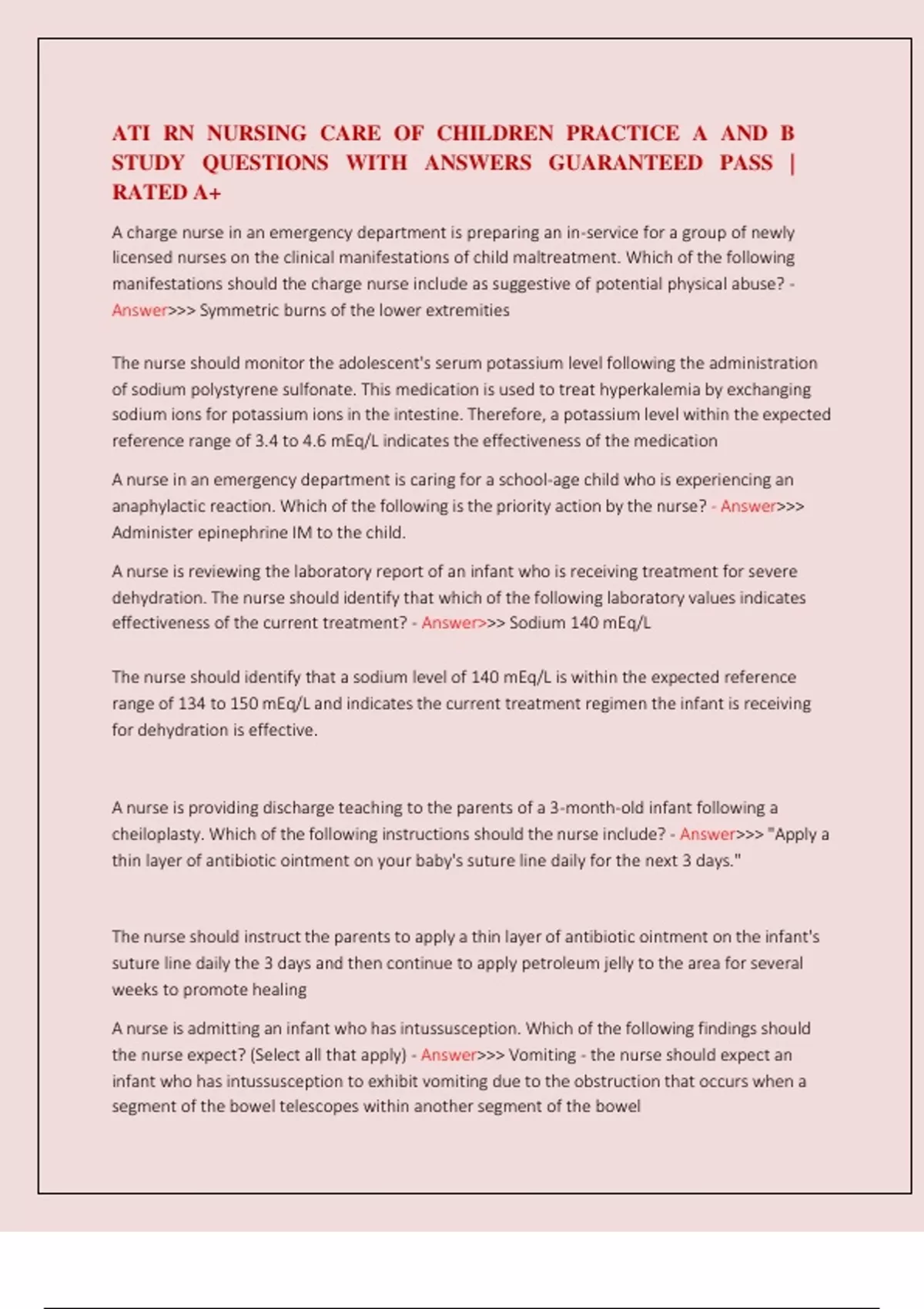 ATI RN NURSING CARE OF CHILDREN PRACTICE A AND B STUDY QUESTIONS WITH ANSWERS GUARANTEED PASS | RATED A+

A charge nurse in an emergency department is preparing an in-service for a group of newly licensed nurses on the clinical manifestations of child maltreatment. Which of the following manifestations should the charge nurse include as suggestive of potential physical abuse? - Answer>>> Symmetric burns of the lower extremities

The nurse should monitor the adolescent's serum potassium level following the administration of sodium polystyrene sulfonate. This medication is used to treat hyperkalemia by exchanging sodium ions for potassium ions in the intestine. Therefore, a potassium level within the expected reference range of 3.4 to 4.6 mEq/L indicates the effectiveness of the medication

A nurse in an emergency department is caring for a school-age child who is experiencing an anaphylactic reaction. Which of the following is the priority action by the nurse? - Answer>>> Administer epinephrine IM to the child.

A nurse is reviewing the laboratory report of an infant who is receiving treatment for severe dehydration. The nurse should identify that which of the following laboratory values indicates effectiveness of the current treatment? - Answer>>> Sodium 140 mEq/L

The nurse should identify that a sodium level of 140 mEq/L is within the expected reference range of 134 to 150 mEq/L and indicates the current treatment regimen the infant is receiving for dehydration is effective.

A nurse is providing discharge teaching to the parents of a 3-month-old infant following a cheiloplasty. Which of the following instructions should the nurse include? - Answer>>> "Apply a thin layer of antibiotic ointment on your baby's suture line daily for the next 3 days."

The nurse should instruct the parents to apply a thin layer of antibiotic ointment on the infant's suture line daily the 3 days and then continue to apply petroleum jelly to the area for several weeks to promote healing

A nurse is admitting an infant who has intussusception. Which of the following findings should the nurse expect? (Select all that apply) - Answer>>> Vomiting - the nurse should expect an infant who has intussusception to exhibit vomiting due to the obstruction that occurs when a segment of the bowel telescopes within another segment of the bowel